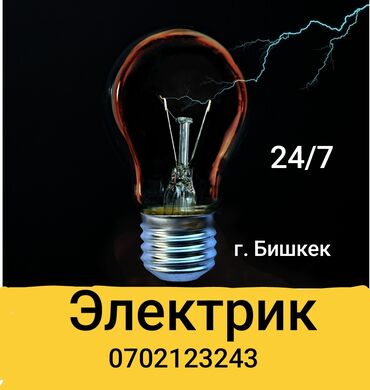 24/7

г. Бишкек

Электрик
0702123243